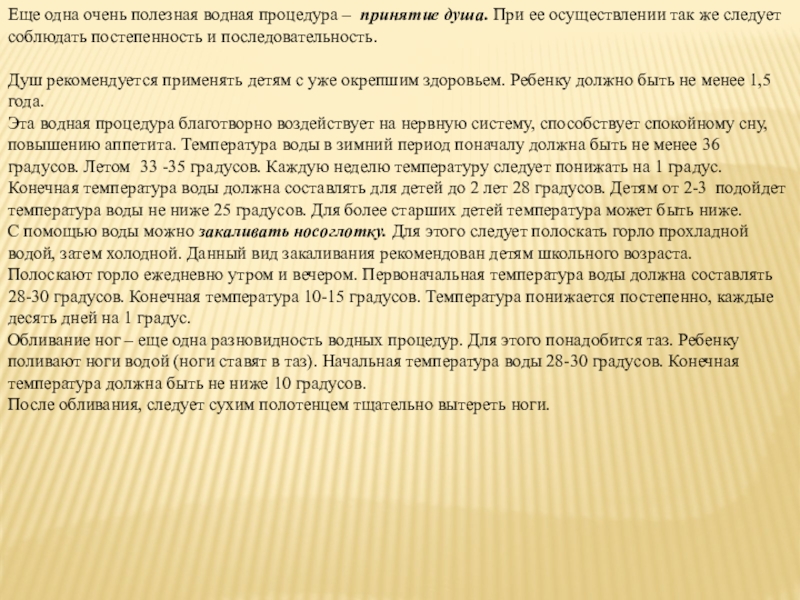 Еще одна очень полезная водная процедура – принятие душа. При ее осуществлении так же следует соблюдать постепенность и последовательность.

Душ рекомендуется применять детям с уже окрепшим здоровьем. Ребенку должно быть не менее 1,5 года.
Эта водная процедура благотворно воздействует на нервную систему, способствует спокойному сну, повышению аппетита. Температура воды в зимний период поначалу должна быть не менее 36 градусов. Летом 33 -35 градусов. Каждую неделю температуру следует понижать на 1 градус. Конечная температура воды должна составлять для детей до 2 лет 28 градусов. Детям от 2-3 подойдет температура воды не ниже 25 градусов. Для более старших детей температура может быть ниже.
С помощью воды можно закаливать носоглотку. Для этого следует полоскать горло прохладной водой, затем холодной. Данный вид закаливания рекомендован детям школьного возраста.
Полоскают горло ежедневно утром и вечером. Первоначальная температура воды должна составлять 28-30 градусов. Конечная температура 10-15 градусов. Температура понижается постепенно, каждые десять дней на 1 градус.
Обливание ног – еще одна разновидность водных процедур. Для этого понадобится таз. Ребенку поливают ноги водой (ноги ставят в таз). Начальная температура воды 28-30 градусов. Конечная температура должна быть не ниже 10 градусов.
После обливания, следует сухим полотенцем тщательно вытереть ноги.